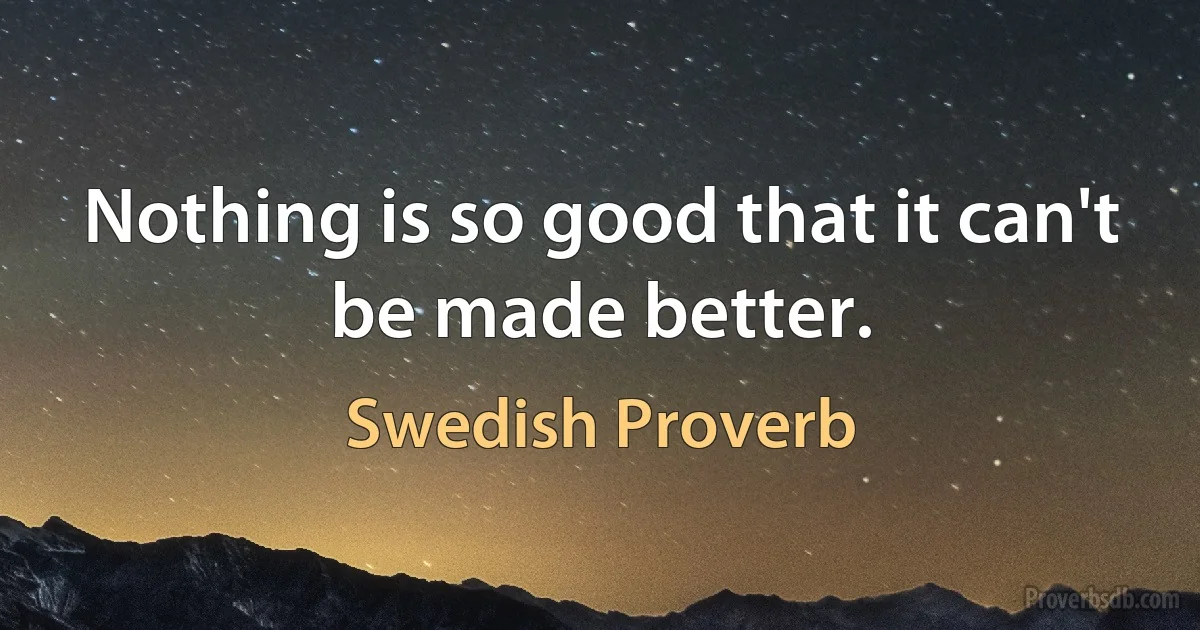 Nothing is so good that it can't be made better.

Swedish Proverb

Proverbsdb.com